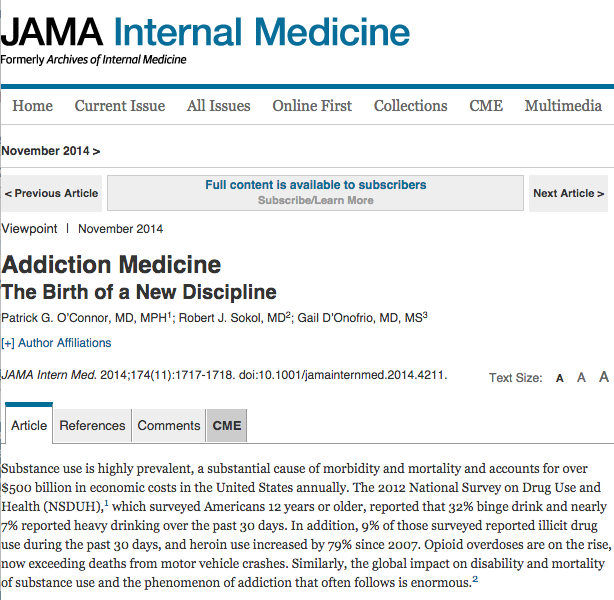 JAMA Internal Medicine
Formerly Archives of Internal Medicine

Home Current Issue All Issues Online First Collections CME Multimedia

November 2014 >

< Previous Article

Full content is available to subscribers
Subscribe/Learn More

Next Article >

Viewpoint | November 2014

Addiction Medicine
The Birth of a New Discipline

Patrick G. O'Connor, MD, MPH$^1$; Robert J. Sokol, MD$^2$; Gail D'Onofrio, MD, MS$^3$

[+] Author Affiliations

JAMA Intern Med. 2014;174(11):1717-1718. doi:10.1001/jamainternmed.2014.4211.

Text Size: A A A

Article References Comments CME

Substance use is highly prevalent, a substantial cause of morbidity and mortality and accounts for over \$500 billion in economic costs in the United States annually. The 2012 National Survey on Drug Use and Health (NSDUH),$^1$ which surveyed Americans 12 years or older, reported that 32% binge drink and nearly 7% reported heavy drinking over the past 30 days. In addition, 9% of those surveyed reported illicit drug use during the past 30 days, and heroin use increased by 79% since 2007. Opioid overdoses are on the rise, now exceeding deaths from motor vehicle crashes. Similarly, the global impact on disability and mortality of substance use and the phenomenon of addiction that often follows is enormous.$^2$